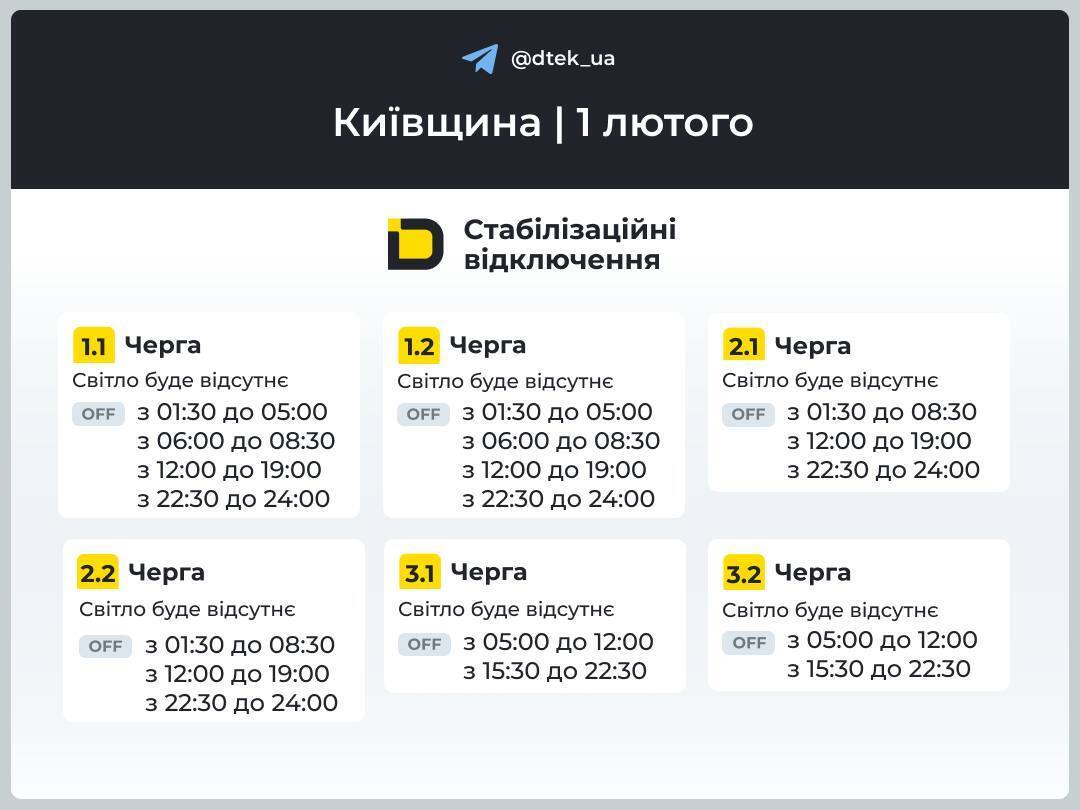 @dtek_ua

Київщина | 1 лютого

Стабілізаційні відключення

1.1 Черга
Світло буде відсутнє
OFF з 01:30 до 05:00
з 06:00 до 08:30
з 12:00 до 19:00
з 22:30 до 24:00

1.2 Черга
Світло буде відсутнє
OFF з 01:30 до 05:00
з 06:00 до 08:30
з 12:00 до 19:00
з 22:30 до 24:00

2.1 Черга
Світло буде відсутнє
OFF з 01:30 до 08:30
з 12:00 до 19:00
з 22:30 до 24:00

2.2 Черга
Світло буде відсутнє
OFF з 01:30 до 08:30
з 12:00 до 19:00
з 22:30 до 24:00

3.1 Черга
Світло буде відсутнє
OFF з 05:00 до 12:00
з 15:30 до 22:30

3.2 Черга
Світло буде відсутнє
OFF з 05:00 до 12:00
з 15:30 до 22:30